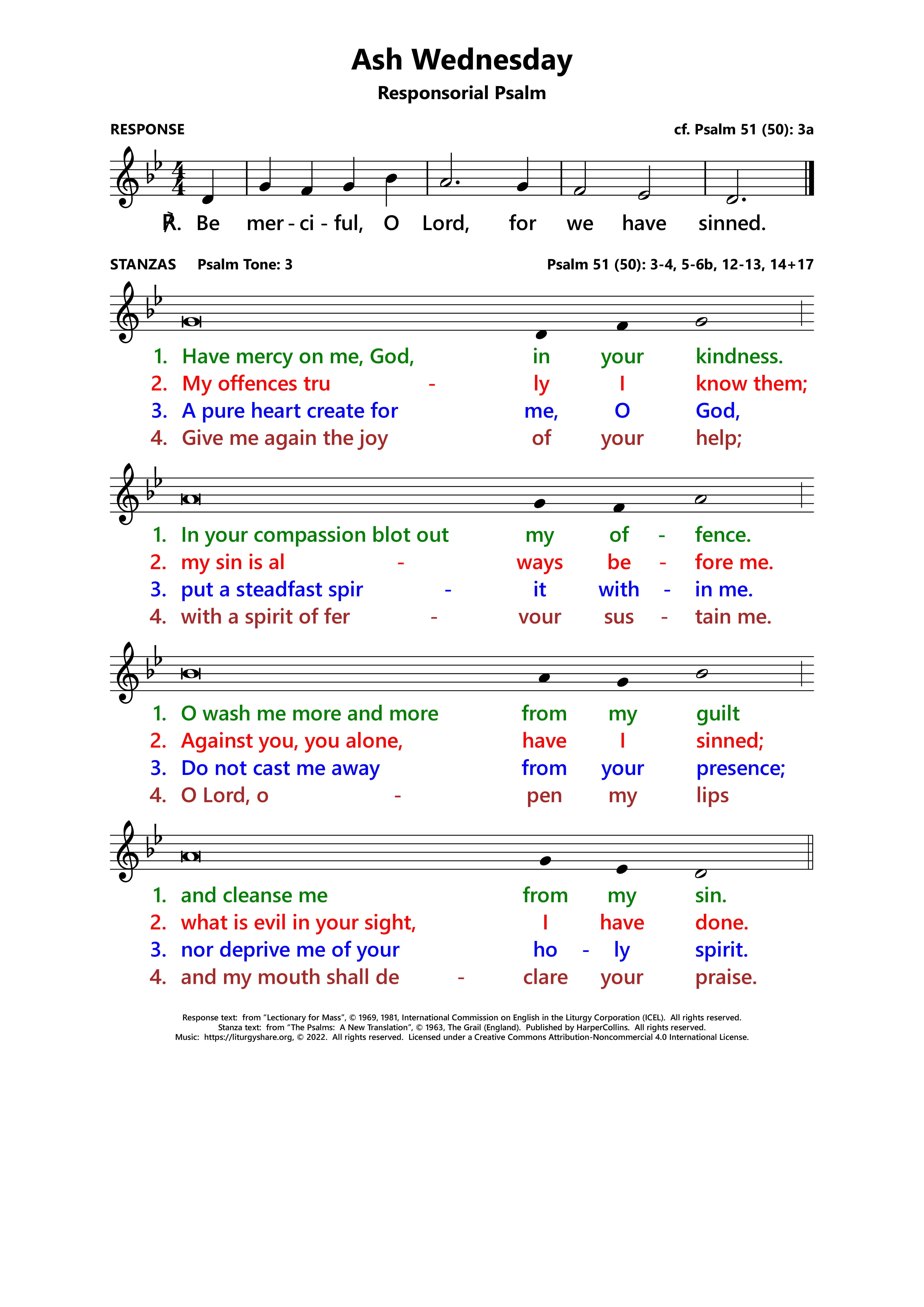 Ash Wednesday

Responsorial Psalm

RESPONSE

cf. Psalm 51 (50): 3a

℟. Be mer - ci - ful, O Lord, for we have sinned.

STANZAS Psalm Tone: 3

Psalm 51 (50): 3-4, 5-6b, 12-13, 14+17

1. Have mercy on me, God, in your kindness.
2. My offences tru - ly I know them;
3. A pure heart create for me, O God,
4. Give me again the joy of your help;

1. In your compassion blot out my of - fence.
2. my sin is al - ways be - fore me.
3. put a steadfast spir - it with - in me.
4. with a spirit of fer - vour sus - tain me.

1. O wash me more and more from my guilt
2. Against you, you alone, have I sinned;
3. Do not cast me away from your presence;
4. O Lord, o - pen my lips

1. and cleanse me from my sin.
2. what is evil in your sight, I have done.
3. nor deprive me of your ho - ly spirit.
4. and my mouth shall de - clare your praise.

Response text: from "Lectionary for Mass", © 1969, 1981, International Commission on English in the Liturgy Corporation (ICEL). All rights reserved.
Stanza text: from "The Psalms: A New Translation", © 1963, The Grail (England). Published by HarperCollins. All rights reserved.
Music: https://liturgyshare.org, © 2022. All rights reserved. Licensed under a Creative Commons Attribution-Noncommercial 4.0 International License.